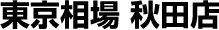 東京相場 秋田店